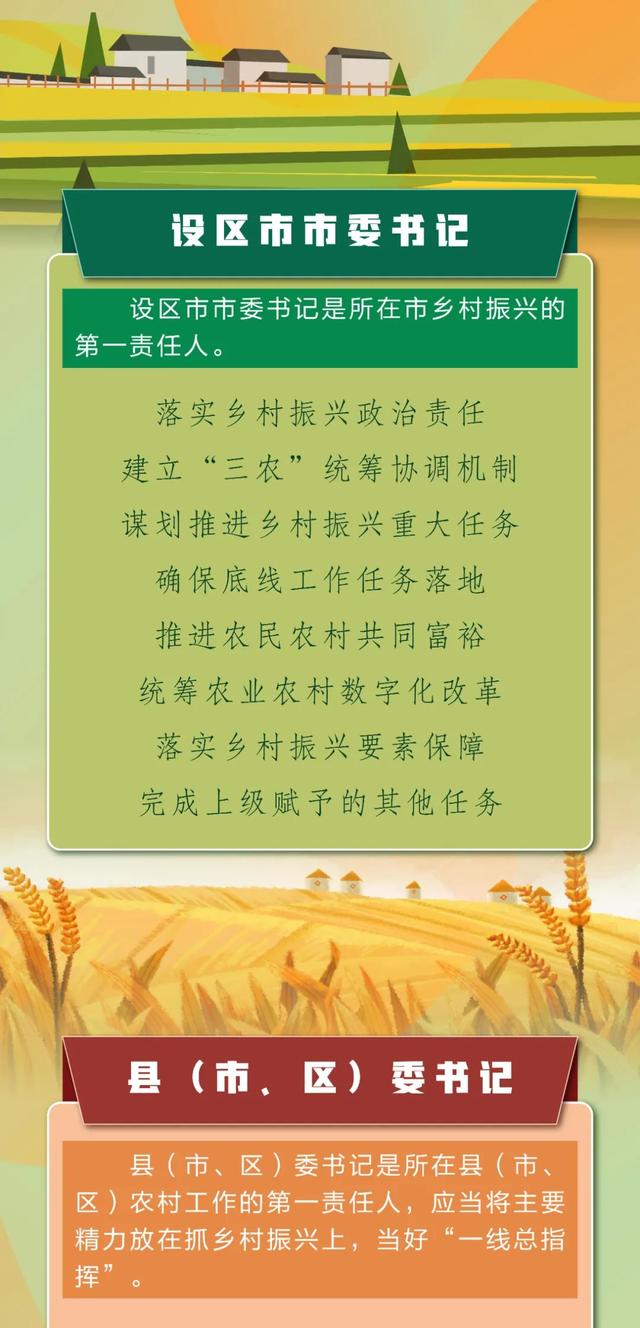 设区市市委书记

设区市市委书记是所在市乡村振兴的第一责任人。

落实乡村振兴政治责任
建立“三农”统筹协调机制
谋划推进乡村振兴重大任务
确保底线工作任务落地
推进农民农村共同富裕
统筹农业农村数字化改革
落实乡村振兴要素保障
完成上级赋予的其他任务

县（市、区）委书记

县（市、区）委书记是所在县（市、区）农村工作的第一责任人，应当将主要精力放在抓乡村振兴上，当好“一线总指挥”。